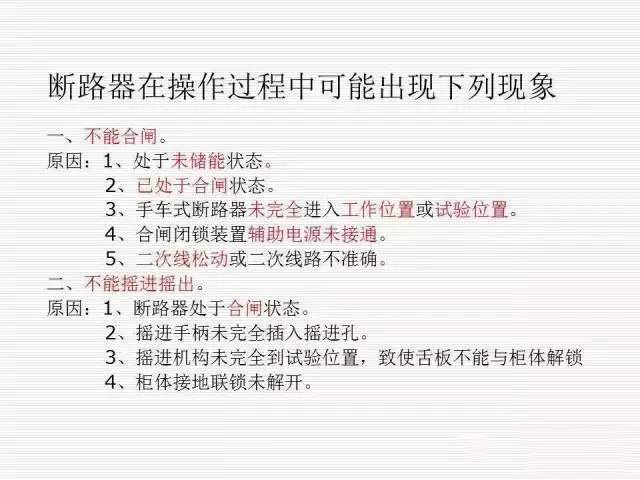 断路器在操作过程中可能出现下列现象

一、不能合闸。
原因：1、处于未储能状态。
2、已处于合闸状态。
3、手车式断路器未完全进入工作位置或试验位置。
4、合闸闭锁装置辅助电源未接通。
5、二次线松动或二次线路不准确。
二、不能摇进摇出。
原因：1、断路器处于合闸状态。
2、摇进手柄未完全插入摇进孔。
3、摇进机构未完全到试验位置，致使舌板不能与柜体解锁
4、柜体接地联锁未解开。